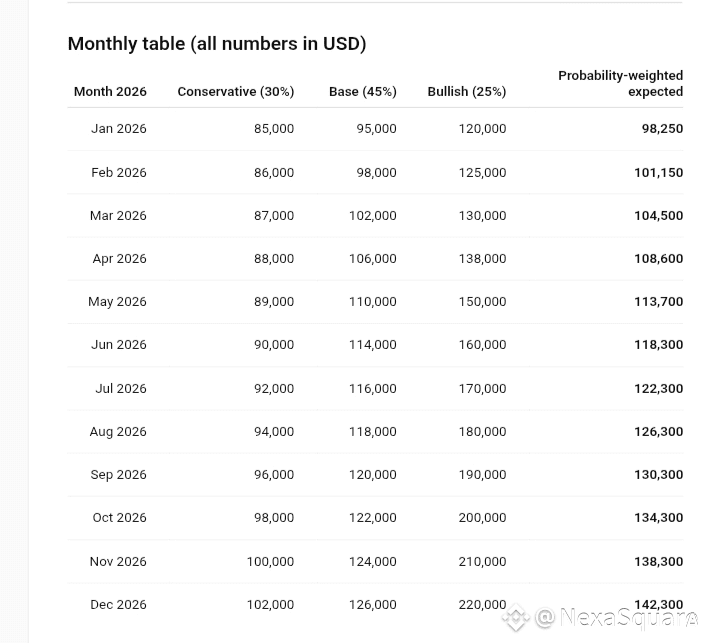 Monthly table (all numbers in USD)

| Month 2026 | Conservative (30%) | Base (45%) | Bullish (25%) | Probability-weighted expected |
|---|---|---|---|---|
| Jan 2026 | 85,000 | 95,000 | 120,000 | 98,250 |
| Feb 2026 | 86,000 | 98,000 | 125,000 | 101,150 |
| Mar 2026 | 87,000 | 102,000 | 130,000 | 104,500 |
| Apr 2026 | 88,000 | 106,000 | 138,000 | 108,600 |
| May 2026 | 89,000 | 110,000 | 150,000 | 113,700 |
| Jun 2026 | 90,000 | 114,000 | 160,000 | 118,300 |
| Jul 2026 | 92,000 | 116,000 | 170,000 | 122,300 |
| Aug 2026 | 94,000 | 118,000 | 180,000 | 126,300 |
| Sep 2026 | 96,000 | 120,000 | 190,000 | 130,300 |
| Oct 2026 | 98,000 | 122,000 | 200,000 | 134,300 |
| Nov 2026 | 100,000 | 124,000 | 210,000 | 138,300 |
| Dec 2026 | 102,000 | 126,000 | 220,000 | 142,300 |

@NexaSquare